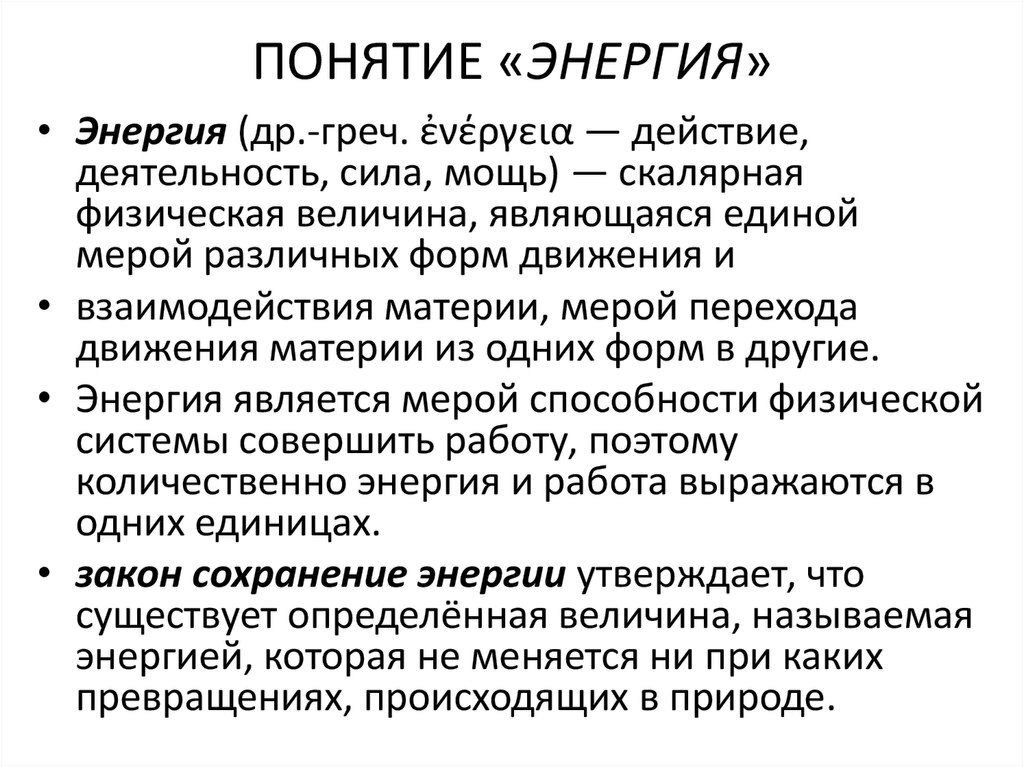 ПОНЯТИЕ «ЭНЕРГИЯ»

• Энергия (др.-греч. ἐνέργεια — действие, деятельность, сила, мощь) — скалярная физическая величина, являющаяся единой мерой различных форм движения и

• взаимодействия материи, мерой перехода движения материи из одних форм в другие.

• Энергия является мерой способности физической системы совершить работу, поэтому количественно энергия и работа выражаются в одних единицах.

• закон сохранение энергии утверждает, что существует определённая величина, называемая энергией, которая не меняется ни при каких превращениях, происходящих в природе.